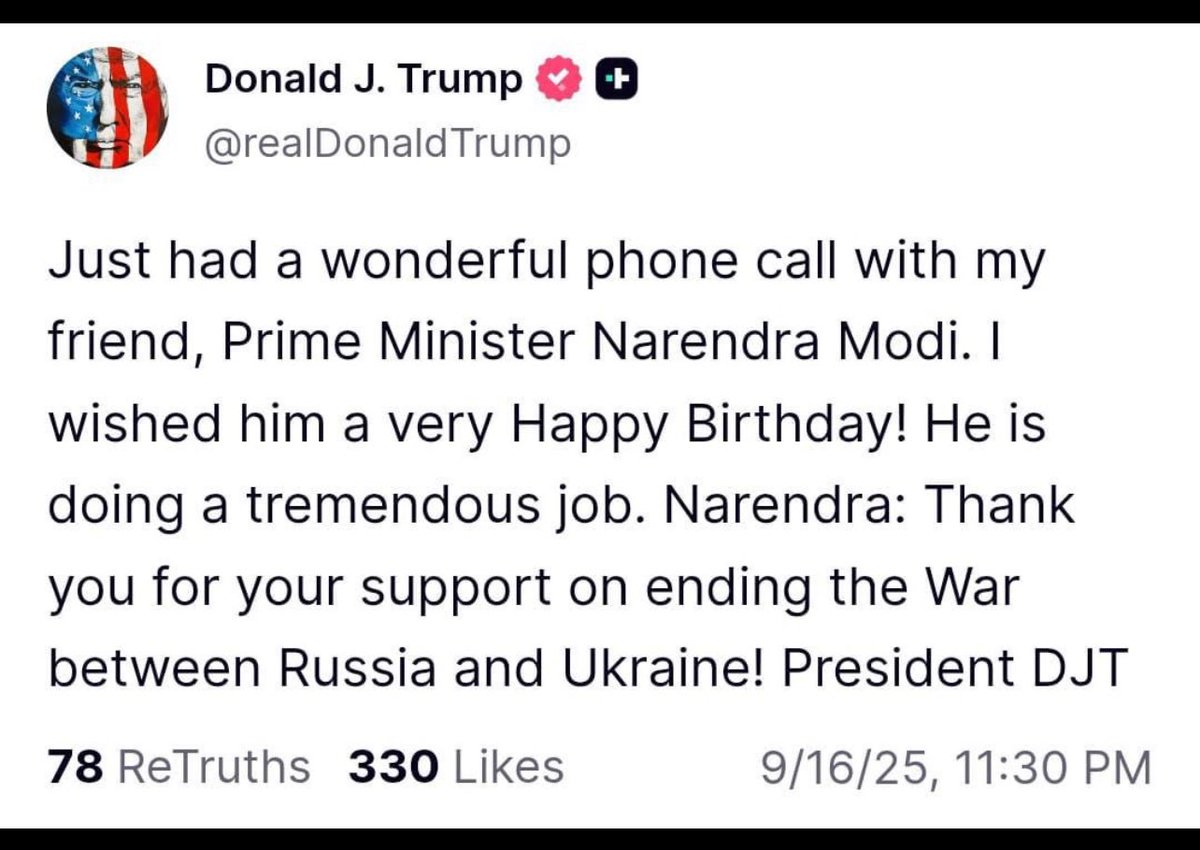 Donald J. Trump
@realDonaldTrump

Just had a wonderful phone call with my friend, Prime Minister Narendra Modi. I wished him a very Happy Birthday! He is doing a tremendous job. Narendra: Thank you for your support on ending the War between Russia and Ukraine! President DJT

78 ReTruths 330 Likes 9/16/25, 11:30 PM